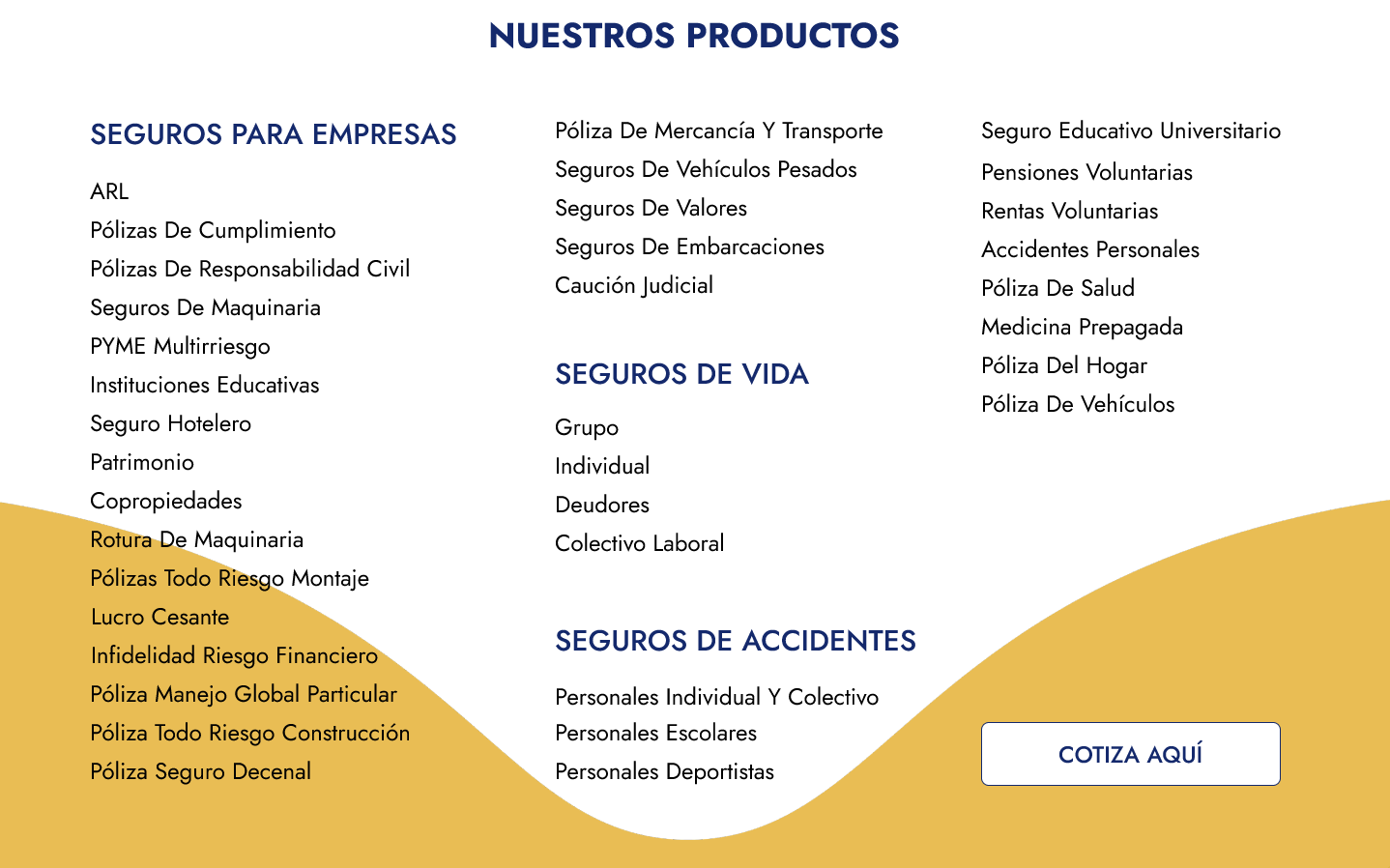 NUESTROS PRODUCTOS

SEGUROS PARA EMPRESAS

ARL
Pólizas De Cumplimiento
Pólizas De Responsabilidad Civil
Seguros De Maquinaria
PYME Multirriesgo
Instituciones Educativas
Seguro Hotelero
Patrimonio
Copropiedades
Rotura De Maquinaria
Pólizas Todo Riesgo Montaje
Lucro Cesante
Infidelidad Riesgo Financiero
Póliza Manejo Global Particular
Póliza Todo Riesgo Construcción
Póliza Seguro Decenal

Póliza De Mercancía Y Transporte
Seguros De Vehículos Pesados
Seguros De Valores
Seguros De Embarcaciones
Caución Judicial

SEGUROS DE VIDA

Grupo
Individual
Deudores
Colectivo Laboral

SEGUROS DE ACCIDENTES

Personales Individual Y Colectivo
Personales Escolares
Personales Deportistas

Seguro Educativo Universitario
Pensiones Voluntarias
Rentas Voluntarias
Accidentes Personales
Póliza De Salud
Medicina Prepagada
Póliza Del Hogar
Póliza De Vehículos

COTIZA AQUÍ